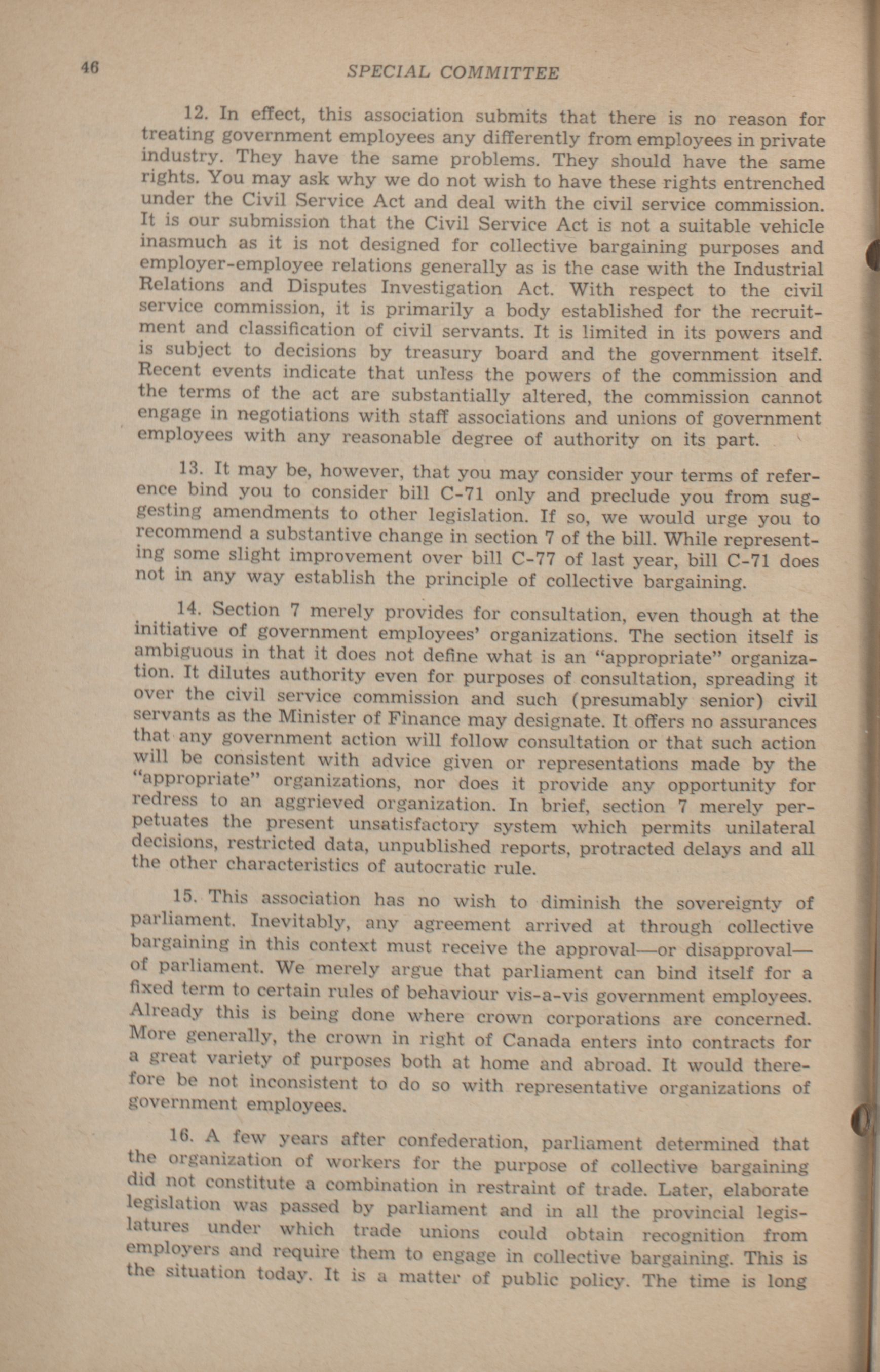 46

SPECIAL COMMITTEE

12. In effect, this association submits that there is no reason for treating government employees any differently from employees in private industry. They have the same problems. They should have the same rights. You may ask why we do not wish to have these rights entrenched under the Civil Service Act and deal with the civil service commission. It is our submission that the Civil Service Act is not a suitable vehicle inasmuch as it is not designed for collective bargaining purposes and employer-employee relations generally as is the case with the Industrial Relations and Disputes Investigation Act. With respect to the civil service commission, it is primarily a body established for the recruitment and classification of civil servants. It is limited in its powers and is subject to decisions by treasury board and the government itself. Recent events indicate that unless the powers of the commission and the terms of the act are substantially altered, the commission cannot engage in negotiations with staff associations and unions of government employees with any reasonable degree of authority on its part.

13. It may be, however, that you may consider your terms of reference bind you to consider bill C-71 only and preclude you from suggesting amendments to other legislation. If so, we would urge you to recommend a substantive change in section 7 of the bill. While representing some slight improvement over bill C-77 of last year, bill C-71 does not in any way establish the principle of collective bargaining.

14. Section 7 merely provides for consultation, even though at the initiative of government employees' organizations. The section itself is ambiguous in that it does not define what is an "appropriate" organization. It dilutes authority even for purposes of consultation, spreading it over the civil service commission and such (presumably senior) civil servants as the Minister of Finance may designate. It offers no assurances that any government action will follow consultation or that such action will be consistent with advice given or representations made by the "appropriate" organizations, nor does it provide any opportunity for redress to an aggrieved organization. In brief, section 7 merely perpetuates the present unsatisfactory system which permits unilateral decisions, restricted data, unpublished reports, protracted delays and all the other characteristics of autocratic rule.

15. This association has no wish to diminish the sovereignty of parliament. Inevitably, any agreement arrived at through collective bargaining in this context must receive the approval—or disapproval—of parliament. We merely argue that parliament can bind itself for a fixed term to certain rules of behaviour vis-a-vis government employees. Already this is being done where crown corporations are concerned. More generally, the crown in right of Canada enters into contracts for a great variety of purposes both at home and abroad. It would therefore be not inconsistent to do so with representative organizations of government employees.

16. A few years after confederation, parliament determined that the organization of workers for the purpose of collective bargaining did not constitute a combination in restraint of trade. Later, elaborate legislation was passed by parliament and in all the provincial legislatures under which trade unions could obtain recognition from employers and require them to engage in collective bargaining. This is the situation today. It is a matter of public policy. The time is long